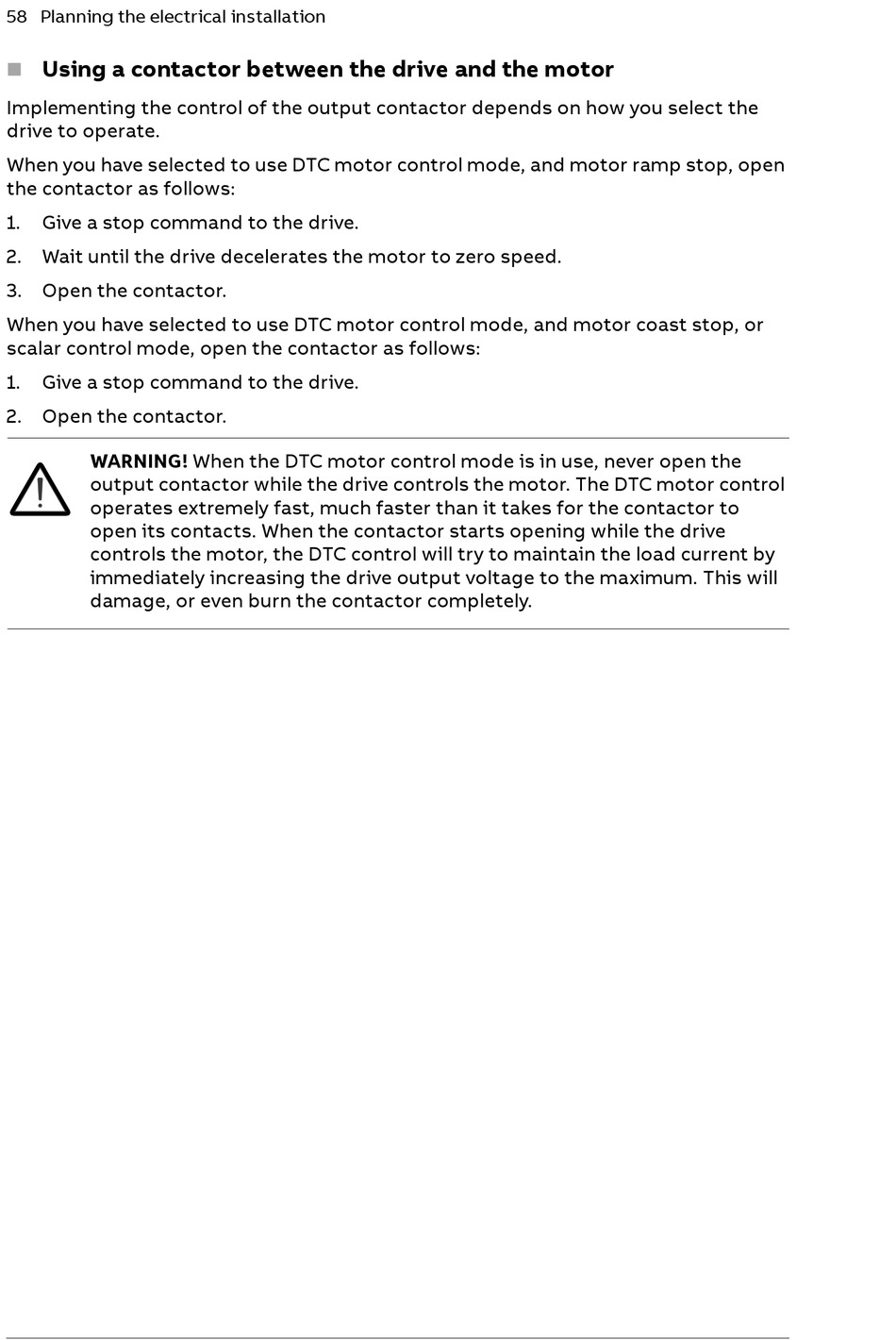 58 Planning the electrical installation

Using a contactor between the drive and the motor

Implementing the control of the output contactor depends on how you select the drive to operate.

When you have selected to use DTC motor control mode, and motor ramp stop, open the contactor as follows:

1. Give a stop command to the drive.

2. Wait until the drive decelerates the motor to zero speed.

3. Open the contactor.

When you have selected to use DTC motor control mode, and motor coast stop, or scalar control mode, open the contactor as follows:

1. Give a stop command to the drive.

2. Open the contactor.

WARNING! When the DTC motor control mode is in use, never open the output contactor while the drive controls the motor. The DTC motor control operates extremely fast, much faster than it takes for the contactor to open its contacts. When the contactor starts opening while the drive controls the motor, the DTC control will try to maintain the load current by immediately increasing the drive output voltage to the maximum. This will damage, or even burn the contactor completely.